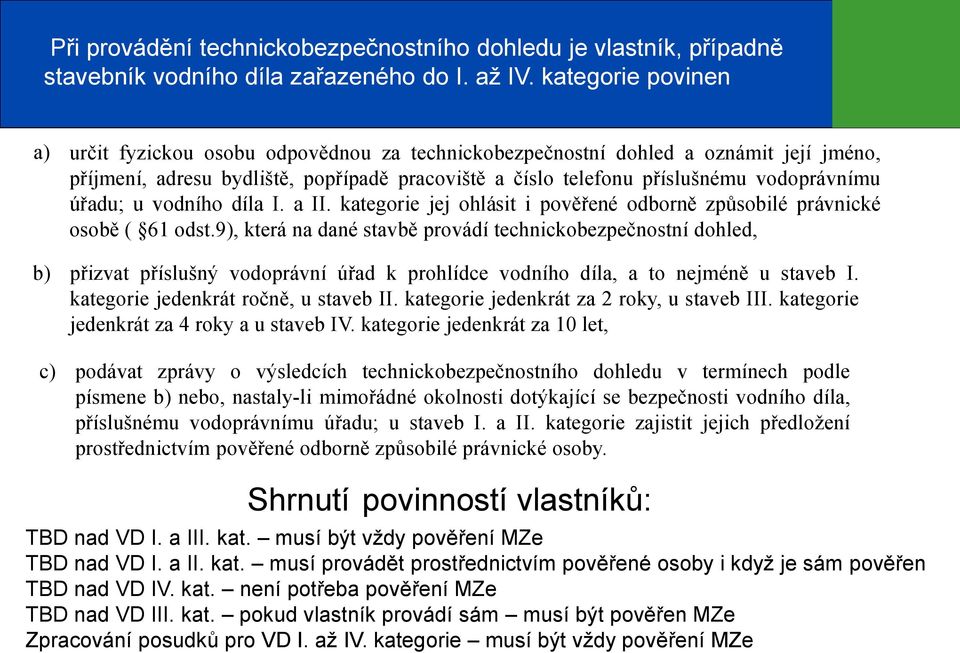 Při provádění technickobezpečnostního dohledu je vlastník, případně stavebník vodního díla zařazeného do I. až IV. kategorie povinen

a) určit fyzickou osobu odpovědnou za technickobezpečnostní dohled a oznámit její jméno, příjmení, adresu bydliště, popřípadě pracoviště a číslo telefonu příslušnému vodoprávnímu úřadu; u vodního díla I. a II. kategorie jej ohlásit i pověřené odborně způsobilé právnické osobě ( §61 odst.9), která na dané stavbě provádí technickobezpečnostní dohled,

b) přizvat příslušný vodoprávní úřad k prohlídce vodního díla, a to nejméně u staveb I. kategorie jedenkrát ročně, u staveb II. kategorie jedenkrát za 2 roky, u staveb III. kategorie jedenkrát za 4 roky a u staveb IV. kategorie jedenkrát za 10 let,

c) podávat zprávy o výsledcích technickobezpečnostního dohledu v termínech podle písmene b) nebo, nastaly-li mimořádné okolnosti dotýkající se bezpečnosti vodního díla, příslušnému vodoprávnímu úřadu; u staveb I. a II. kategorie zajistit jejich předložení prostřednictvím pověřené odborně způsobilé právnické osoby.

Shrnutí povinností vlastníků:

TBD nad VD I. a III. kat. – musí být vždy pověření MZe
TBD nad VD I. a II. kat. – musí provádět prostřednictvím pověřené osoby i když je sám pověřen
TBD nad VD IV. kat. – není potřeba pověření MZe
TBD nad VD III. kat. – pokud vlastník provádí sám – musí být pověřen MZe
Zpracování posudků pro VD I. až IV. kategorie – musí být vždy pověření MZe